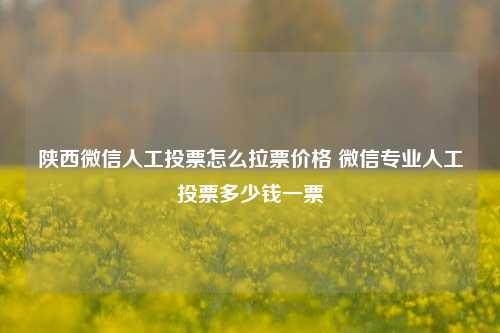 陕西微信人工投票怎么拉票价格 微信专业人工投票多少钱一票